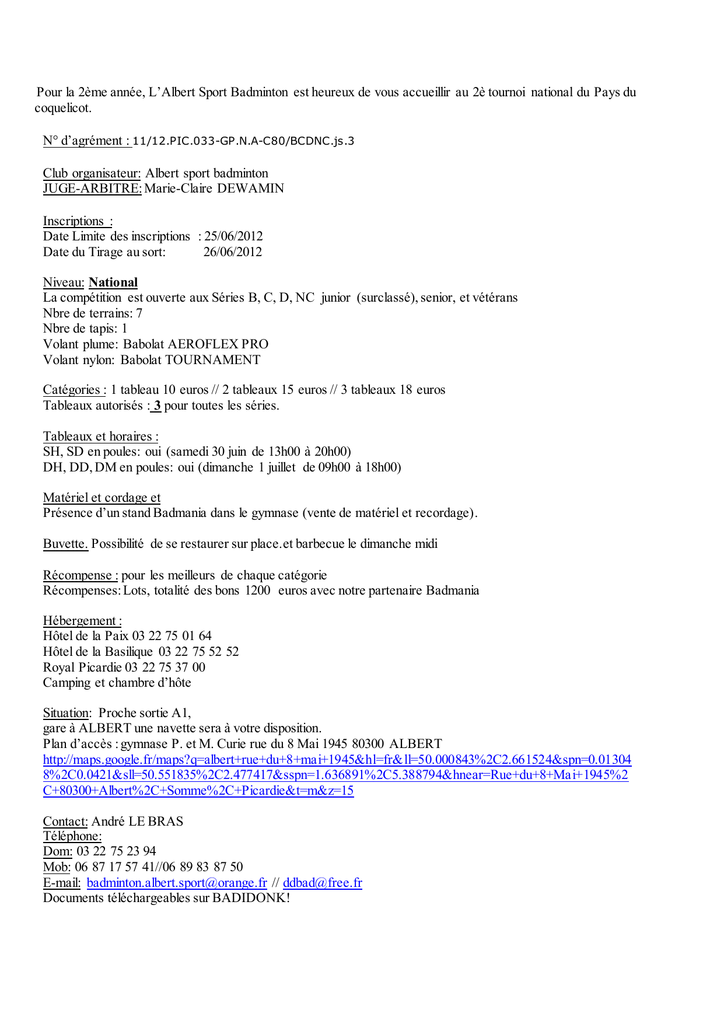 Pour la 2ème année, L'Albert Sport Badminton est heureux de vous accueillir au 2è tournoi national du Pays du coquelicot.

N° d'agrément : 11/12.PIC.033-GP.N.A-C80/BCDNC.js.3

Club organisateur: Albert sport badminton
JUGE-ARBITRE: Marie-Claire DEWAMIN

Inscriptions :
Date Limite des inscriptions : 25/06/2012
Date du Tirage au sort: 26/06/2012

Niveau: National
La compétition est ouverte aux Séries B, C, D, NC junior (surclassé), senior, et vétérans
Nbre de terrains: 7
Nbre de tapis: 1
Volant plume: Babolat AEROFLEX PRO
Volant nylon: Babolat TOURNAMENT

Catégories : 1 tableau 10 euros // 2 tableaux 15 euros // 3 tableaux 18 euros
Tableaux autorisés : 3 pour toutes les séries.

Tableaux et horaires :
SH, SD en poules: oui (samedi 30 juin de 13h00 à 20h00)
DH, DD, DM en poules: oui (dimanche 1 juillet de 09h00 à 18h00)

Matériel et cordage et
Présence d'un stand Badmania dans le gymnase (vente de matériel et recordage).

Buvette. Possibilité de se restaurer sur place.et barbecue le dimanche midi

Récompense : pour les meilleurs de chaque catégorie
Récompenses: Lots, totalité des bons 1200 euros avec notre partenaire Badmania

Hébergement :
Hôtel de la Paix 03 22 75 01 64
Hôtel de la Basilique 03 22 75 52 52
Royal Picardie 03 22 75 37 00
Camping et chambre d'hôte

Situation: Proche sortie A1,
gare à ALBERT une navette sera à votre disposition.
Plan d'accès : gymnase P. et M. Curie rue du 8 Mai 1945 80300 ALBERT
http://maps.google.fr/maps?q=albert+rue+du+8+mai+1945&hl=fr&ll=50.000843%2C2.661524&spn=0.013048%2C0.0421&sll=50.551835%2C2.477417&sspn=1.636891%2C5.388794&hnear=Rue+du+8+Mai+1945%2C+80300+Albert%2C+Somme%2C+Picardie&t=m&z=15

Contact: André LE BRAS
Téléphone:
Dom: 03 22 75 23 94
Mob: 06 87 17 57 41//06 89 83 87 50
E-mail: badminton.albert.sport@orange.fr // ddbad@free.fr
Documents téléchargeables sur BADIDONK!